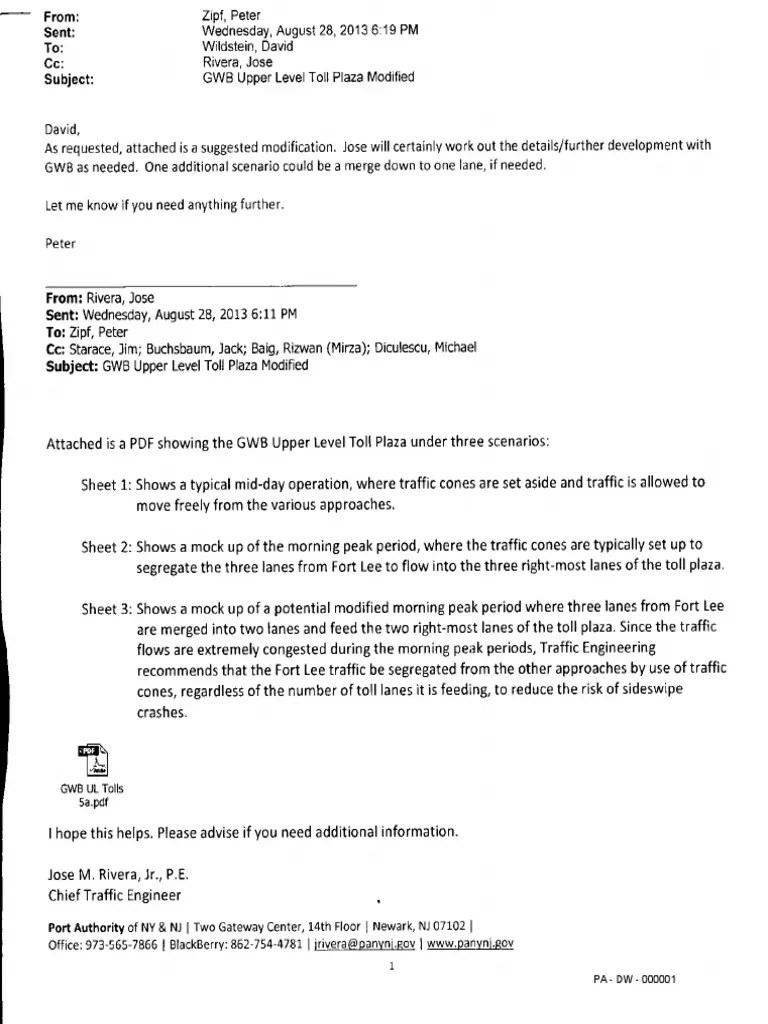 From: Zipf, Peter
Sent: Wednesday, August 28, 2013 6:19 PM
To: Wildstein, David
Cc: Rivera, Jose
Subject: GWB Upper Level Toll Plaza Modified

David,
As requested, attached is a suggested modification. Jose will certainly work out the details/further development with GWB as needed. One additional scenario could be a merge down to one lane, if needed.

Let me know if you need anything further.

Peter

From: Rivera, Jose
Sent: Wednesday, August 28, 2013 6:11 PM
To: Zipf, Peter
Cc: Starace, Jim; Buchsbaum, Jack; Baig, Rizwan (Mirza); Diculescu, Michael
Subject: GWB Upper Level Toll Plaza Modified

Attached is a PDF showing the GWB Upper Level Toll Plaza under three scenarios:

Sheet 1: Shows a typical mid-day operation, where traffic cones are set aside and traffic is allowed to move freely from the various approaches.

Sheet 2: Shows a mock up of the morning peak period, where the traffic cones are typically set up to segregate the three lanes from Fort Lee to flow into the three right-most lanes of the toll plaza.

Sheet 3: Shows a mock up of a potential modified morning peak period where three lanes from Fort Lee are merged into two lanes and feed the two right-most lanes of the toll plaza. Since the traffic flows are extremely congested during the morning peak periods, Traffic Engineering recommends that the Fort Lee traffic be segregated from the other approaches by use of traffic cones, regardless of the number of toll lanes it is feeding, to reduce the risk of sideswipe crashes.

PDF
GWB UL Tolls 5a.pdf

I hope this helps. Please advise if you need additional information.

Jose M. Rivera, Jr., P.E.
Chief Traffic Engineer

Port Authority of NY & NJ | Two Gateway Center, 14th Floor | Newark, NJ 07102 |
Office: 973-565-7866 | BlackBerry: 862-754-4781 | jrivera@panynj.gov | www.panynj.gov

1

PA - DW - 000001